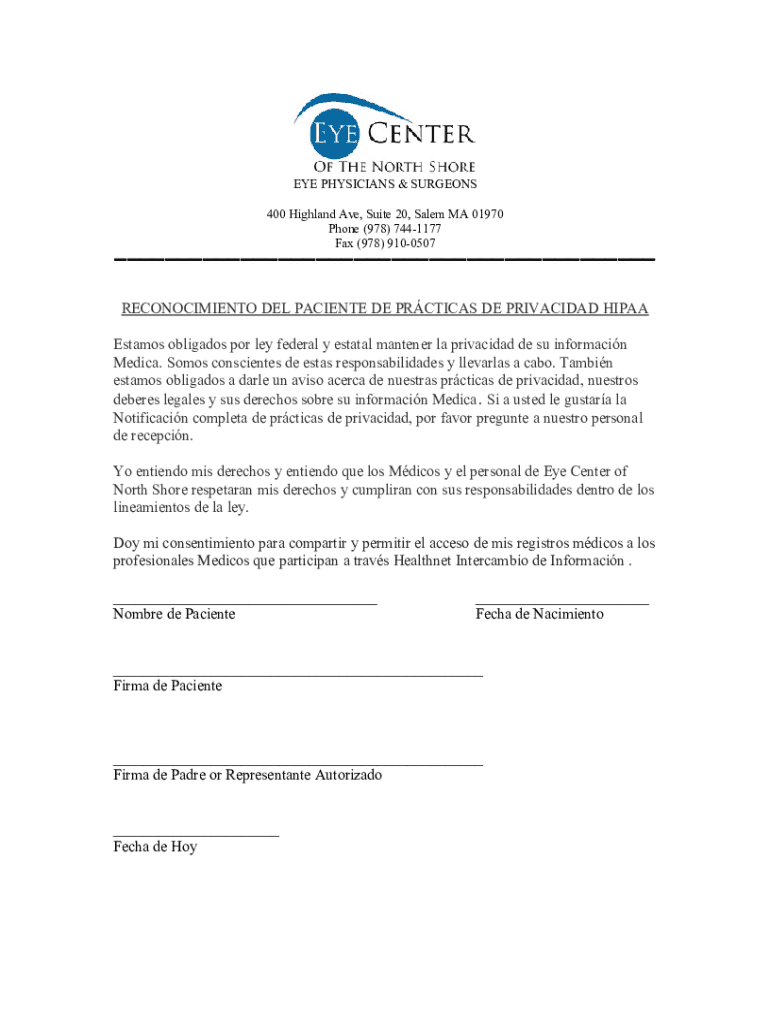 EYE CENTER
OF THE NORTH SHORE
EYE PHYSICIANS & SURGEONS

400 Highland Ave, Suite 20, Salem MA 01970
Phone (978) 744-1177
Fax (978) 910-0507

RECONOCIMIENTO DEL PACIENTE DE PRÁCTICAS DE PRIVACIDAD HIPAA

Estamos obligados por ley federal y estatal mantener la privacidad de su información Medica. Somos conscientes de estas responsabilidades y llevarlas a cabo. También estamos obligados a darle un aviso acerca de nuestras prácticas de privacidad, nuestros deberes legales y sus derechos sobre su información Medica. Si a usted le gustaría la Notificación completa de prácticas de privacidad, por favor pregunte a nuestro personal de recepción.

Yo entiendo mis derechos y entiendo que los Médicos y el personal de Eye Center of North Shore respetaran mis derechos y cumpliran con sus responsabilidades dentro de los lineamientos de la ley.

Doy mi consentimiento para compartir y permitir el acceso de mis registros médicos a los profesionales Medicos que participan a través Healthnet Intercambio de Información .

Nombre de Paciente

Fecha de Nacimiento

Firma de Paciente

Firma de Padre or Representante Autorizado

Fecha de Hoy